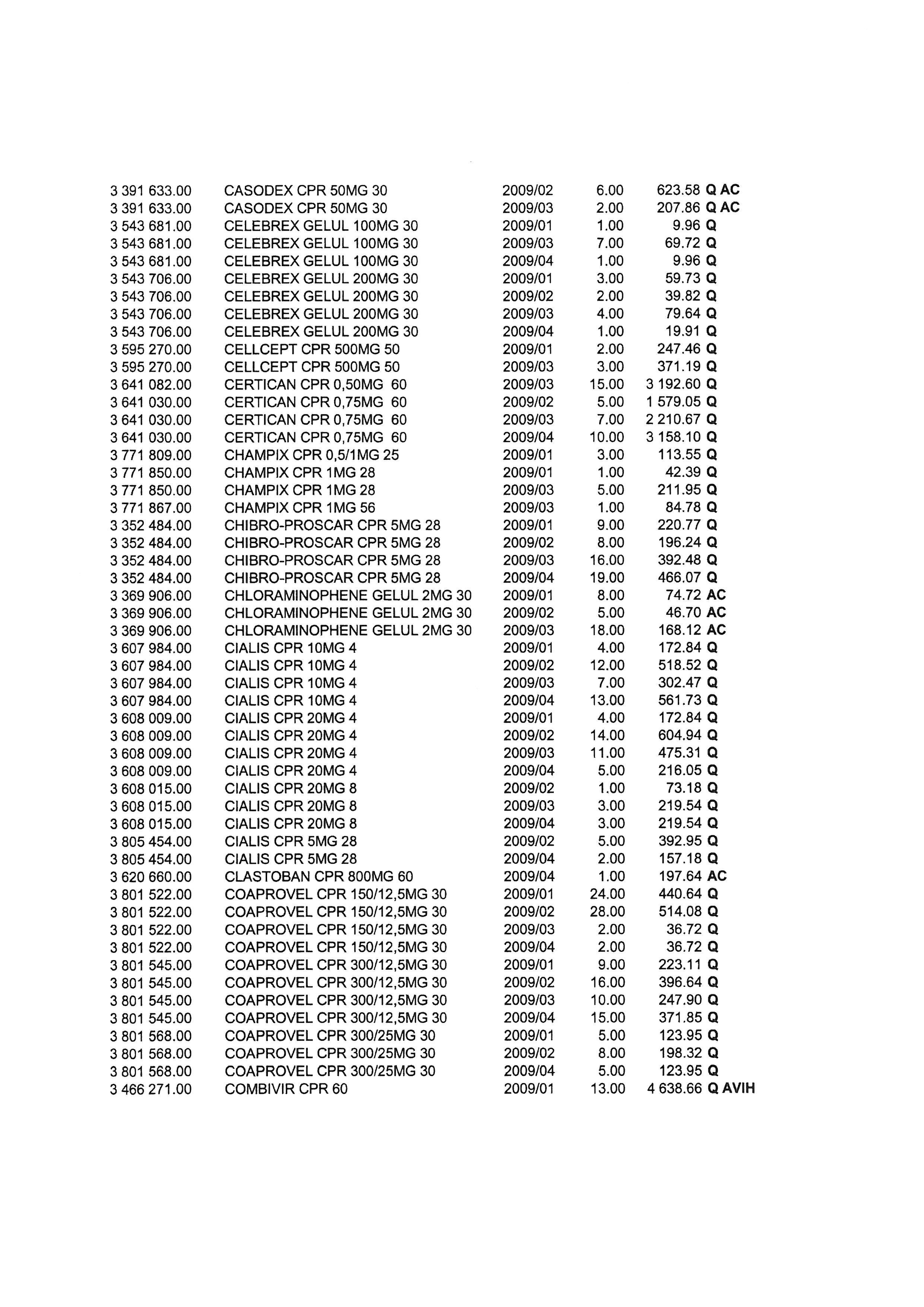 | | | | | | |
|---|---|---|---|---|---|
| 3 391 633.00 | CASODEX CPR 50MG 30 | 2009/02 | 6.00 | 623.58 | Q AC |
| 3 391 633.00 | CASODEX CPR 50MG 30 | 2009/03 | 2.00 | 207.86 | Q AC |
| 3 543 681.00 | CELEBREX GELUL 100MG 30 | 2009/01 | 1.00 | 9.96 | Q |
| 3 543 681.00 | CELEBREX GELUL 100MG 30 | 2009/03 | 7.00 | 69.72 | Q |
| 3 543 681.00 | CELEBREX GELUL 100MG 30 | 2009/04 | 1.00 | 9.96 | Q |
| 3 543 706.00 | CELEBREX GELUL 200MG 30 | 2009/01 | 3.00 | 59.73 | Q |
| 3 543 706.00 | CELEBREX GELUL 200MG 30 | 2009/02 | 2.00 | 39.82 | Q |
| 3 543 706.00 | CELEBREX GELUL 200MG 30 | 2009/03 | 4.00 | 79.64 | Q |
| 3 543 706.00 | CELEBREX GELUL 200MG 30 | 2009/04 | 1.00 | 19.91 | Q |
| 3 595 270.00 | CELLCEPT CPR 500MG 50 | 2009/01 | 2.00 | 247.46 | Q |
| 3 595 270.00 | CELLCEPT CPR 500MG 50 | 2009/03 | 3.00 | 371.19 | Q |
| 3 641 082.00 | CERTICAN CPR 0,50MG 60 | 2009/03 | 15.00 | 3 192.60 | Q |
| 3 641 030.00 | CERTICAN CPR 0,75MG 60 | 2009/02 | 5.00 | 1 579.05 | Q |
| 3 641 030.00 | CERTICAN CPR 0,75MG 60 | 2009/03 | 7.00 | 2 210.67 | Q |
| 3 641 030.00 | CERTICAN CPR 0,75MG 60 | 2009/04 | 10.00 | 3 158.10 | Q |
| 3 771 809.00 | CHAMPIX CPR 0,5/1MG 25 | 2009/01 | 3.00 | 113.55 | Q |
| 3 771 850.00 | CHAMPIX CPR 1MG 28 | 2009/01 | 1.00 | 42.39 | Q |
| 3 771 850.00 | CHAMPIX CPR 1MG 28 | 2009/03 | 5.00 | 211.95 | Q |
| 3 771 867.00 | CHAMPIX CPR 1MG 56 | 2009/03 | 1.00 | 84.78 | Q |
| 3 352 484.00 | CHIBRO-PROSCAR CPR 5MG 28 | 2009/01 | 9.00 | 220.77 | Q |
| 3 352 484.00 | CHIBRO-PROSCAR CPR 5MG 28 | 2009/02 | 8.00 | 196.24 | Q |
| 3 352 484.00 | CHIBRO-PROSCAR CPR 5MG 28 | 2009/03 | 16.00 | 392.48 | Q |
| 3 352 484.00 | CHIBRO-PROSCAR CPR 5MG 28 | 2009/04 | 19.00 | 466.07 | Q |
| 3 369 906.00 | CHLORAMINOPHENE GELUL 2MG 30 | 2009/01 | 8.00 | 74.72 | AC |
| 3 369 906.00 | CHLORAMINOPHENE GELUL 2MG 30 | 2009/02 | 5.00 | 46.70 | AC |
| 3 369 906.00 | CHLORAMINOPHENE GELUL 2MG 30 | 2009/03 | 18.00 | 168.12 | AC |
| 3 607 984.00 | CIALIS CPR 10MG 4 | 2009/01 | 4.00 | 172.84 | Q |
| 3 607 984.00 | CIALIS CPR 10MG 4 | 2009/02 | 12.00 | 518.52 | Q |
| 3 607 984.00 | CIALIS CPR 10MG 4 | 2009/03 | 7.00 | 302.47 | Q |
| 3 607 984.00 | CIALIS CPR 10MG 4 | 2009/04 | 13.00 | 561.73 | Q |
| 3 608 009.00 | CIALIS CPR 20MG 4 | 2009/01 | 4.00 | 172.84 | Q |
| 3 608 009.00 | CIALIS CPR 20MG 4 | 2009/02 | 14.00 | 604.94 | Q |
| 3 608 009.00 | CIALIS CPR 20MG 4 | 2009/03 | 11.00 | 475.31 | Q |
| 3 608 009.00 | CIALIS CPR 20MG 4 | 2009/04 | 5.00 | 216.05 | Q |
| 3 608 015.00 | CIALIS CPR 20MG 8 | 2009/02 | 1.00 | 73.18 | Q |
| 3 608 015.00 | CIALIS CPR 20MG 8 | 2009/03 | 3.00 | 219.54 | Q |
| 3 608 015.00 | CIALIS CPR 20MG 8 | 2009/04 | 3.00 | 219.54 | Q |
| 3 805 454.00 | CIALIS CPR 5MG 28 | 2009/02 | 5.00 | 392.95 | Q |
| 3 805 454.00 | CIALIS CPR 5MG 28 | 2009/04 | 2.00 | 157.18 | Q |
| 3 620 660.00 | CLASTOBAN CPR 800MG 60 | 2009/04 | 1.00 | 197.64 | AC |
| 3 801 522.00 | COAPROVEL CPR 150/12,5MG 30 | 2009/01 | 24.00 | 440.64 | Q |
| 3 801 522.00 | COAPROVEL CPR 150/12,5MG 30 | 2009/02 | 28.00 | 514.08 | Q |
| 3 801 522.00 | COAPROVEL CPR 150/12,5MG 30 | 2009/03 | 2.00 | 36.72 | Q |
| 3 801 522.00 | COAPROVEL CPR 150/12,5MG 30 | 2009/04 | 2.00 | 36.72 | Q |
| 3 801 545.00 | COAPROVEL CPR 300/12,5MG 30 | 2009/01 | 9.00 | 223.11 | Q |
| 3 801 545.00 | COAPROVEL CPR 300/12,5MG 30 | 2009/02 | 16.00 | 396.64 | Q |
| 3 801 545.00 | COAPROVEL CPR 300/12,5MG 30 | 2009/03 | 10.00 | 247.90 | Q |
| 3 801 545.00 | COAPROVEL CPR 300/12,5MG 30 | 2009/04 | 15.00 | 371.85 | Q |
| 3 801 568.00 | COAPROVEL CPR 300/25MG 30 | 2009/01 | 5.00 | 123.95 | Q |
| 3 801 568.00 | COAPROVEL CPR 300/25MG 30 | 2009/02 | 8.00 | 198.32 | Q |
| 3 801 568.00 | COAPROVEL CPR 300/25MG 30 | 2009/04 | 5.00 | 123.95 | Q |
| 3 466 271.00 | COMBIVIR CPR 60 | 2009/01 | 13.00 | 4 638.66 | Q AVIH |